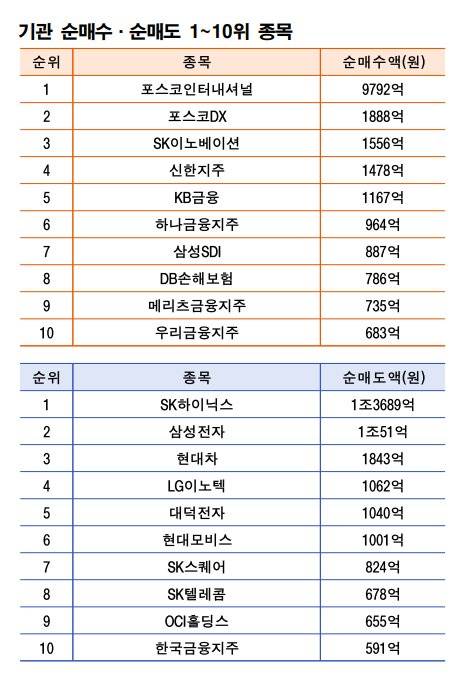 기관 순매수 · 순매도 1~10위 종목

| 순위 | 종목 | 순매수액(원) |
|---|---|---|
| 1 | 포스코인터내셔널 | 9792억 |
| 2 | 포스코DX | 1888억 |
| 3 | SK이노베이션 | 1556억 |
| 4 | 신한지주 | 1478억 |
| 5 | KB금융 | 1167억 |
| 6 | 하나금융지주 | 964억 |
| 7 | 삼성SDI | 887억 |
| 8 | DB손해보험 | 786억 |
| 9 | 메리츠금융지주 | 735억 |
| 10 | 우리금융지주 | 683억 |

| 순위 | 종목 | 순매도액(원) |
|---|---|---|
| 1 | SK하이닉스 | 1조3689억 |
| 2 | 삼성전자 | 1조51억 |
| 3 | 현대차 | 1843억 |
| 4 | LG이노텍 | 1062억 |
| 5 | 대덕전자 | 1040억 |
| 6 | 현대모비스 | 1001억 |
| 7 | SK스퀘어 | 824억 |
| 8 | SK텔레콤 | 678억 |
| 9 | OCI홀딩스 | 655억 |
| 10 | 한국금융지주 | 591억 |